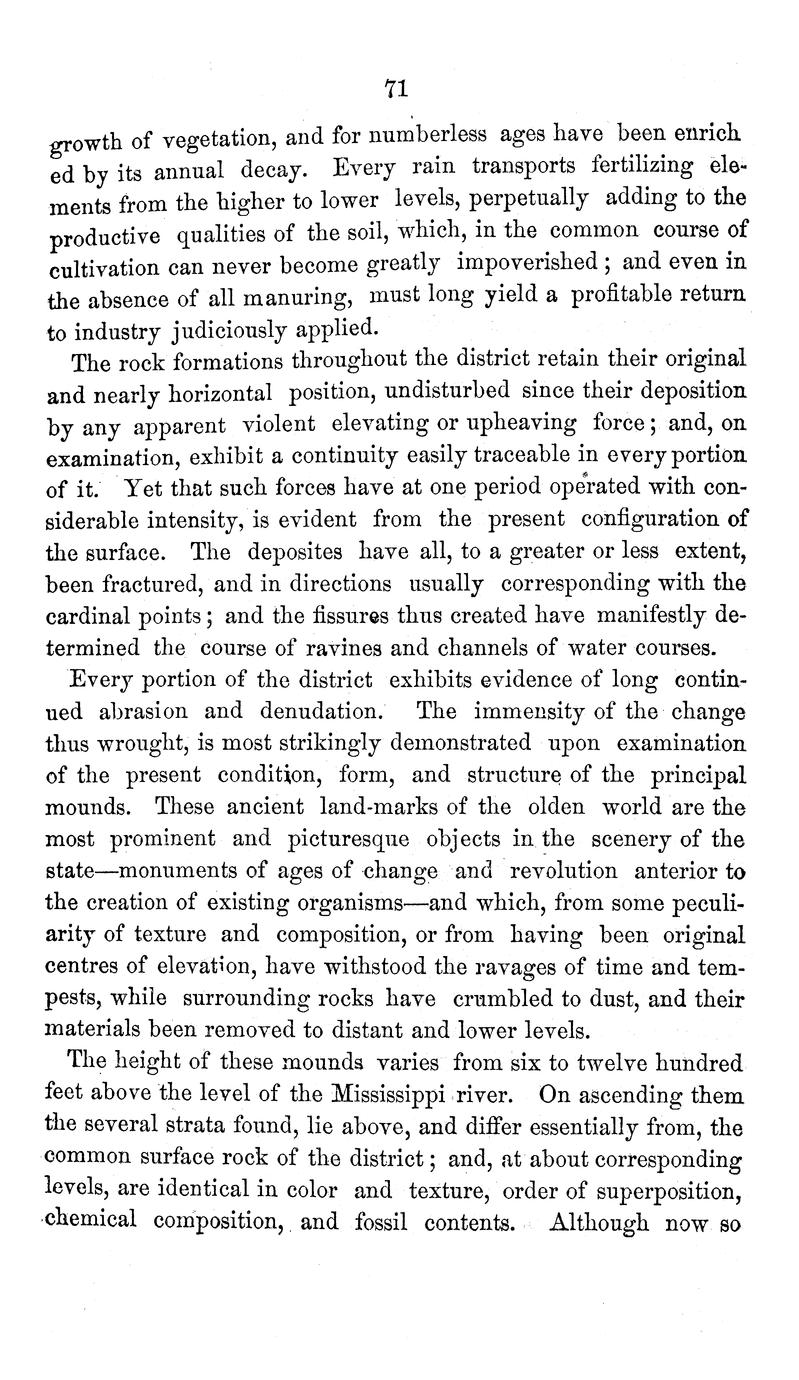 71

growth of vegetation, and for numberless ages have been enriched by its annual decay. Every rain transports fertilizing elements from the higher to lower levels, perpetually adding to the productive qualities of the soil, which, in the common course of cultivation can never become greatly impoverished; and even in the absence of all manuring, must long yield a profitable return to industry judiciously applied.

The rock formations throughout the district retain their original and nearly horizontal position, undisturbed since their deposition by any apparent violent elevating or upheaving force; and, on examination, exhibit a continuity easily traceable in every portion of it. Yet that such forces have at one period operated with considerable intensity, is evident from the present configuration of the surface. The deposites have all, to a greater or less extent, been fractured, and in directions usually corresponding with the cardinal points; and the fissures thus created have manifestly determined the course of ravines and channels of water courses.

Every portion of the district exhibits evidence of long continued abrasion and denudation. The immensity of the change thus wrought, is most strikingly demonstrated upon examination of the present condition, form, and structure of the principal mounds. These ancient land-marks of the olden world are the most prominent and picturesque objects in the scenery of the state—monuments of ages of change and revolution anterior to the creation of existing organisms—and which, from some peculiarity of texture and composition, or from having been original centres of elevation, have withstood the ravages of time and tempests, while surrounding rocks have crumbled to dust, and their materials been removed to distant and lower levels.

The height of these mounds varies from six to twelve hundred feet above the level of the Mississippi river. On ascending them the several strata found, lie above, and differ essentially from, the common surface rock of the district; and, at about corresponding levels, are identical in color and texture, order of superposition, chemical composition, and fossil contents. Although now so